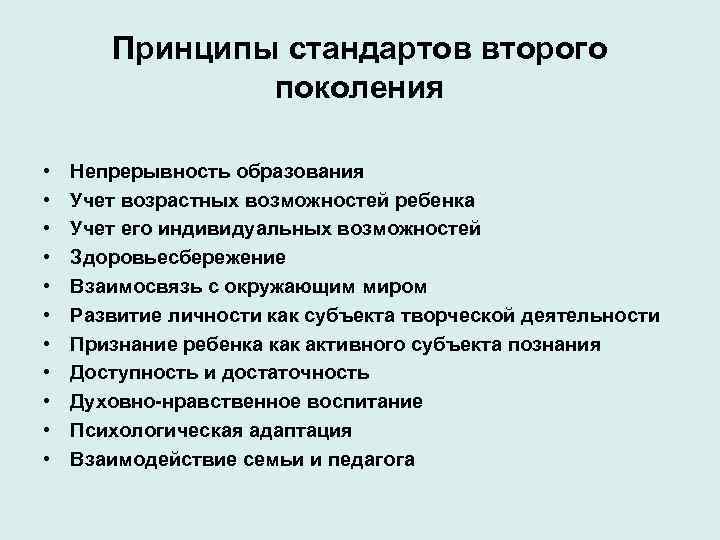 Принципы стандартов второго поколения

• Непрерывность образования
• Учет возрастных возможностей ребенка
• Учет его индивидуальных возможностей
• Здоровьесбережение
• Взаимосвязь с окружающим миром
• Развитие личности как субъекта творческой деятельности
• Признание ребенка как активного субъекта познания
• Доступность и достаточность
• Духовно-нравственное воспитание
• Психологическая адаптация
• Взаимодействие семьи и педагога